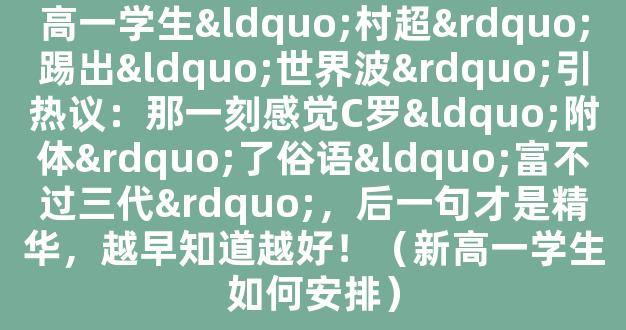 高一学生&ldquo;村超&rdquo;踢出&ldquo;世界波&rdquo;引热议：那一刻感觉C罗&ldquo;附体&rdquo;了俗语&ldquo;富不过三代&rdquo;，后一句才是精华，越早知道越好！（新高一学生如何安排）